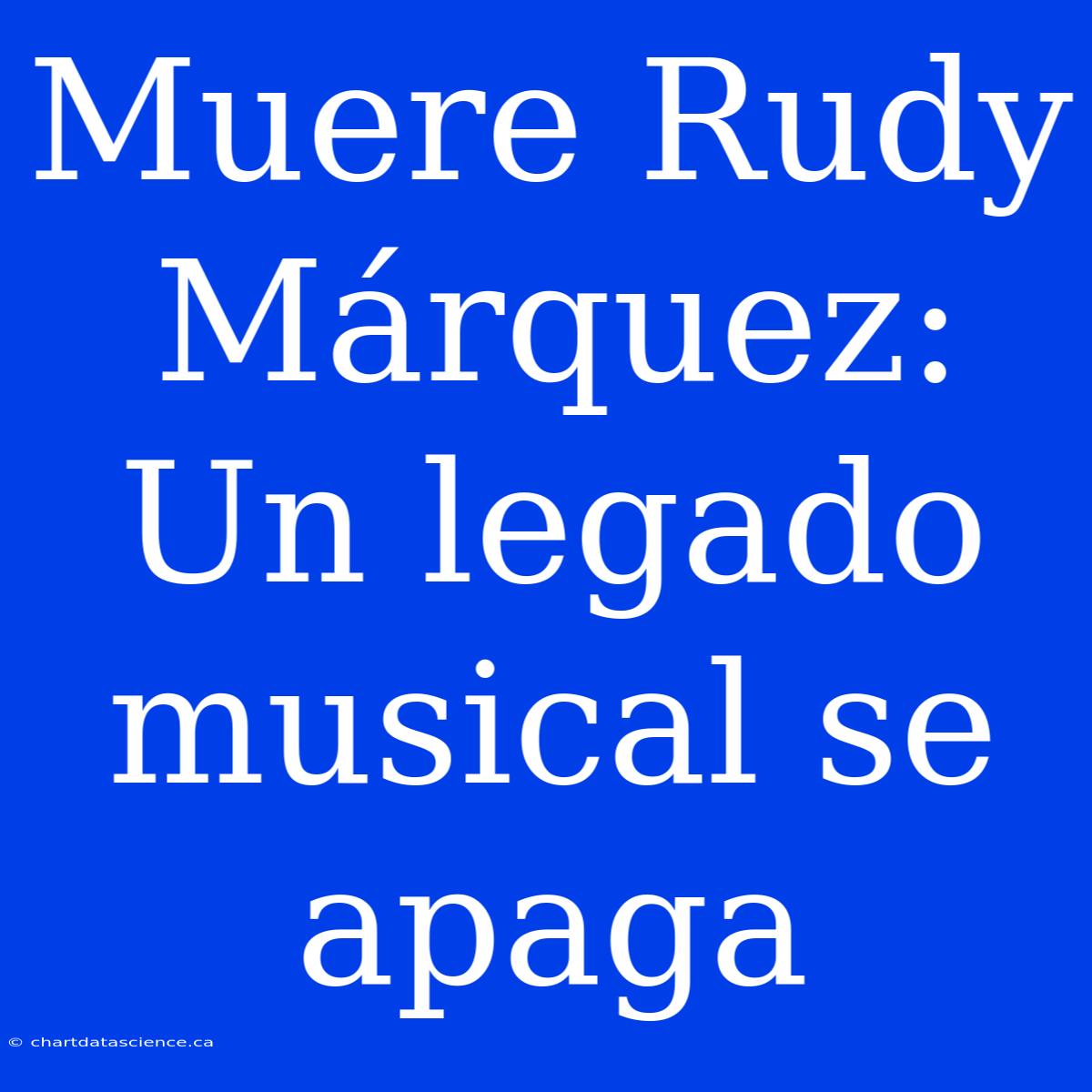 Muere Rudy Márquez: Un legado musical se apaga

© chartdatascience.ca